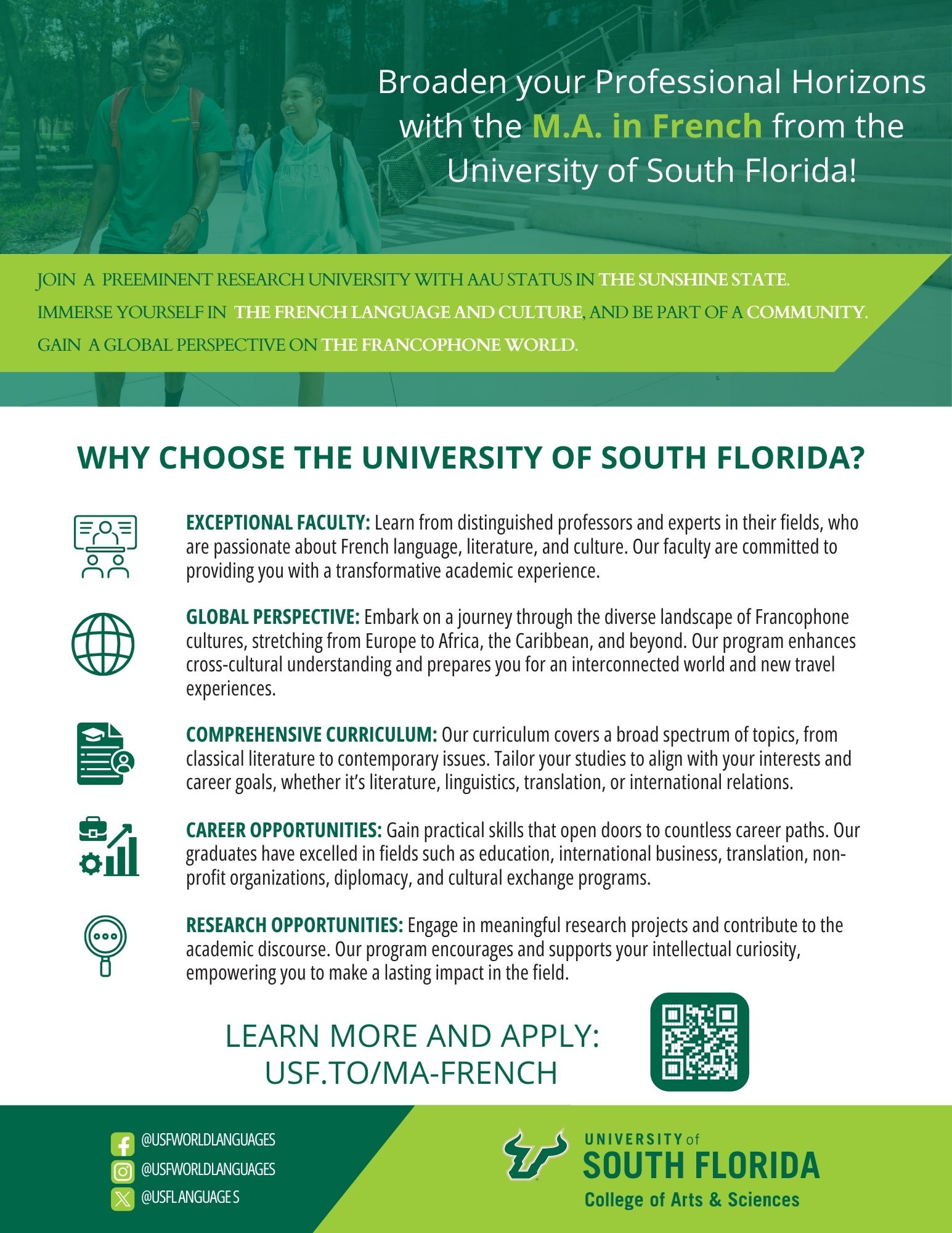 Broaden your Professional Horizons with the M.A. in French from the University of South Florida!

JOIN A PREEMINENT RESEARCH UNIVERSITY WITH AAU STATUS IN THE SUNSHINE STATE.
IMMERSE YOURSELF IN THE FRENCH LANGUAGE AND CULTURE, AND BE PART OF A COMMUNITY.
GAIN A GLOBAL PERSPECTIVE ON THE FRANCOPHONE WORLD.

WHY CHOOSE THE UNIVERSITY OF SOUTH FLORIDA?

EXCEPTIONAL FACULTY: Learn from distinguished professors and experts in their fields, who are passionate about French language, literature, and culture. Our faculty are committed to providing you with a transformative academic experience.

GLOBAL PERSPECTIVE: Embark on a journey through the diverse landscape of Francophone cultures, stretching from Europe to Africa, the Caribbean, and beyond. Our program enhances cross-cultural understanding and prepares you for an interconnected world and new travel experiences.

COMPREHENSIVE CURRICULUM: Our curriculum covers a broad spectrum of topics, from classical literature to contemporary issues. Tailor your studies to align with your interests and career goals, whether it's literature, linguistics, translation, or international relations.

CAREER OPPORTUNITIES: Gain practical skills that open doors to countless career paths. Our graduates have excelled in fields such as education, international business, translation, non-profit organizations, diplomacy, and cultural exchange programs.

RESEARCH OPPORTUNITIES: Engage in meaningful research projects and contribute to the academic discourse. Our program encourages and supports your intellectual curiosity, empowering you to make a lasting impact in the field.

LEARN MORE AND APPLY:
USF.TO/MA-FRENCH

@USFWORLDLANGUAGES
@USFWORLDLANGUAGES
@USFLANGUAGES

UNIVERSITY of
SOUTH FLORIDA
College of Arts & Sciences